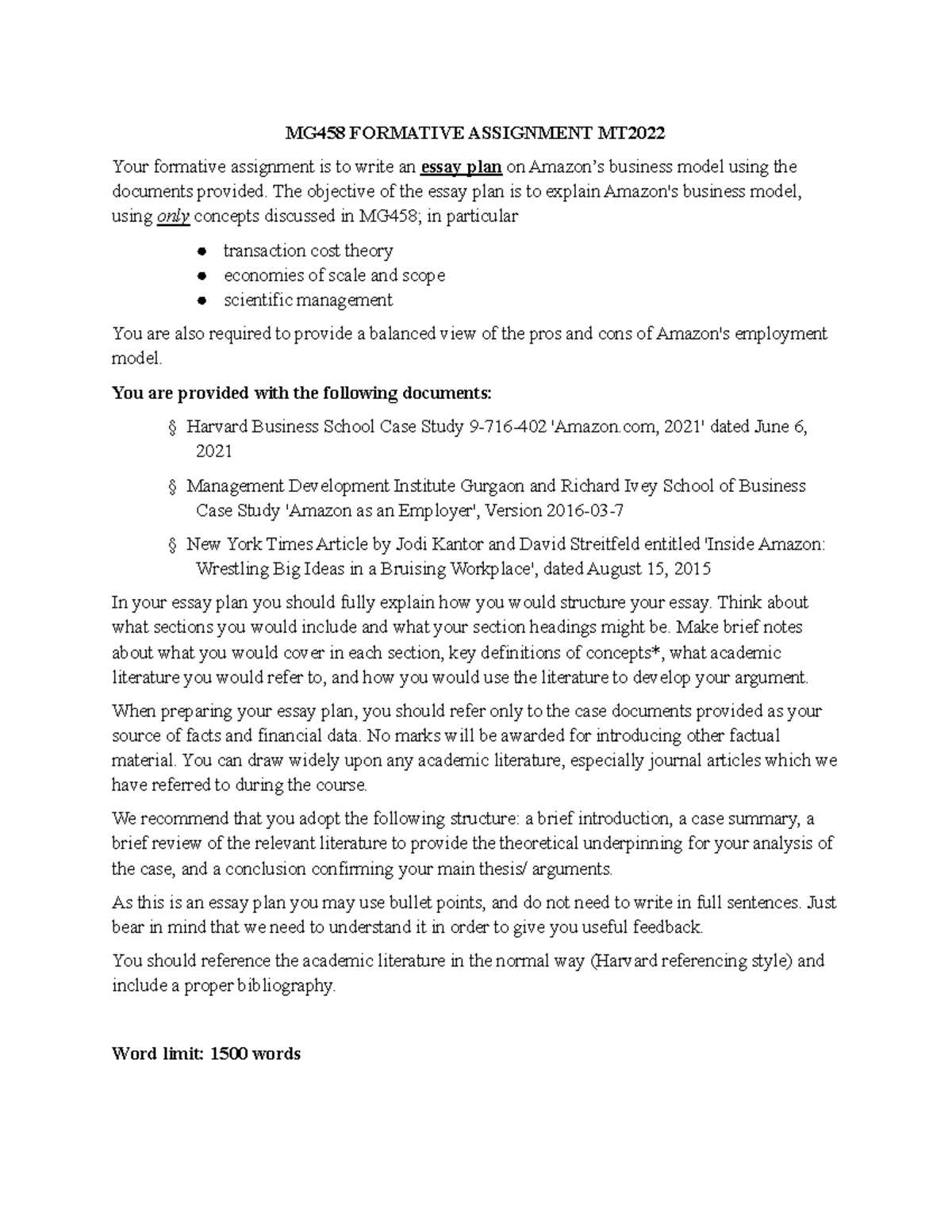 MG458 FORMATIVE ASSIGNMENT MT2022

Your formative assignment is to write an essay plan on Amazon's business model using the documents provided. The objective of the essay plan is to explain Amazon's business model, using only concepts discussed in MG458; in particular

• transaction cost theory
• economies of scale and scope
• scientific management

You are also required to provide a balanced view of the pros and cons of Amazon's employment model.

You are provided with the following documents:

§ Harvard Business School Case Study 9-716-402 'Amazon.com, 2021' dated June 6, 2021

§ Management Development Institute Gurgaon and Richard Ivey School of Business Case Study 'Amazon as an Employer', Version 2016-03-7

§ New York Times Article by Jodi Kantor and David Streitfeld entitled 'Inside Amazon: Wrestling Big Ideas in a Bruising Workplace', dated August 15, 2015

In your essay plan you should fully explain how you would structure your essay. Think about what sections you would include and what your section headings might be. Make brief notes about what you would cover in each section, key definitions of concepts*, what academic literature you would refer to, and how you would use the literature to develop your argument.

When preparing your essay plan, you should refer only to the case documents provided as your source of facts and financial data. No marks will be awarded for introducing other factual material. You can draw widely upon any academic literature, especially journal articles which we have referred to during the course.

We recommend that you adopt the following structure: a brief introduction, a case summary, a brief review of the relevant literature to provide the theoretical underpinning for your analysis of the case, and a conclusion confirming your main thesis/ arguments.

As this is an essay plan you may use bullet points, and do not need to write in full sentences. Just bear in mind that we need to understand it in order to give you useful feedback.

You should reference the academic literature in the normal way (Harvard referencing style) and include a proper bibliography.

Word limit: 1500 words